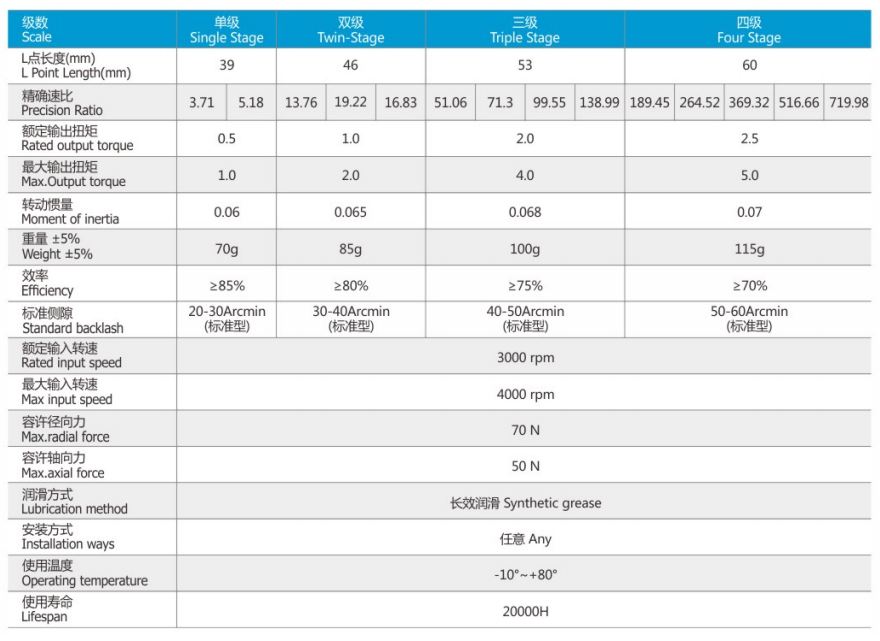 | 级数 Scale | 单级 Single Stage | | 双级 Twin-Stage | | | 三级 Triple Stage | | | | 四级 Four Stage | | | | |
|---|---|---|---|---|---|---|---|---|---|---|---|---|---|---|
| L点长度(mm) L Point Length(mm) | 39 | | 46 | | | 53 | | | | 60 | | | | |
| 精确速比 Precision Ratio | 3.71 | 5.18 | 13.76 | 19.22 | 16.83 | 51.06 | 71.3 | 99.55 | 138.99 | 189.45 | 264.52 | 369.32 | 516.66 | 719.98 |
| 额定输出扭矩 Rated output torque | 0.5 | | 1.0 | | | 2.0 | | | | 2.5 | | | | |
| 最大输出扭矩 Max.Output torque | 1.0 | | 2.0 | | | 4.0 | | | | 5.0 | | | | |
| 转动惯量 Moment of inertia | 0.06 | | 0.065 | | | 0.068 | | | | 0.07 | | | | |
| 重量 ±5% Weight ±5% | 70g | | 85g | | | 100g | | | | 115g | | | | |
| 效率 Efficiency | ≥85% | | ≥80% | | | ≥75% | | | | ≥70% | | | | |
| 标准侧隙 Standard backlash | 20-30Arcmin (标准型) | | 30-40Arcmin (标准型) | | | 40-50Arcmin (标准型) | | | | 50-60Arcmin (标准型) | | | | |
| 额定输入转速 Rated input speed | 3000 rpm | | | | | | | | | | | | | |
| 最大输入转速 Max input speed | 4000 rpm | | | | | | | | | | | | | |
| 容许径向力 Max.radial force | 70 N | | | | | | | | | | | | | |
| 容许轴向力 Max.axial force | 50 N | | | | | | | | | | | | | |
| 润滑方式 Lubrication method | 长效润滑 Synthetic grease | | | | | | | | | | | | | |
| 安装方式 Installation ways | 任意 Any | | | | | | | | | | | | | |
| 使用温度 Operating temperature | -10°~+80° | | | | | | | | | | | | | |
| 使用寿命 Lifespan | 20000H | | | | | | | | | | | | | |